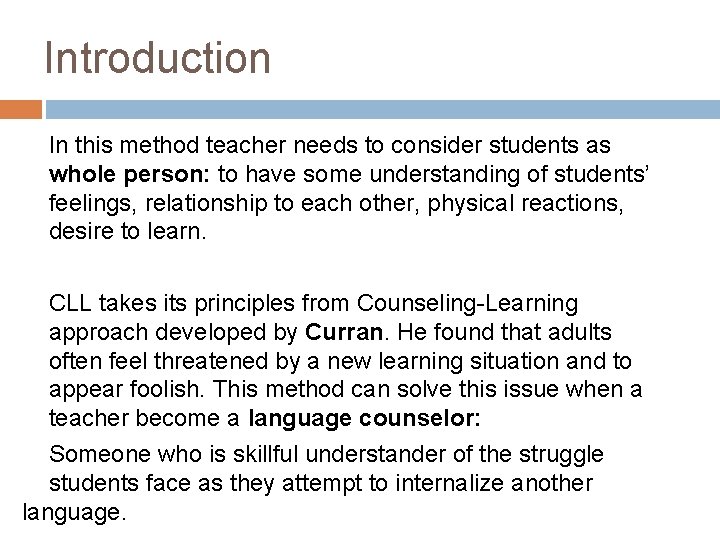 Introduction

In this method teacher needs to consider students as whole person: to have some understanding of students' feelings, relationship to each other, physical reactions, desire to learn.

CLL takes its principles from Counseling-Learning approach developed by Curran. He found that adults often feel threatened by a new learning situation and to appear foolish. This method can solve this issue when a teacher become a language counselor:

Someone who is skillful understander of the struggle students face as they attempt to internalize another language.